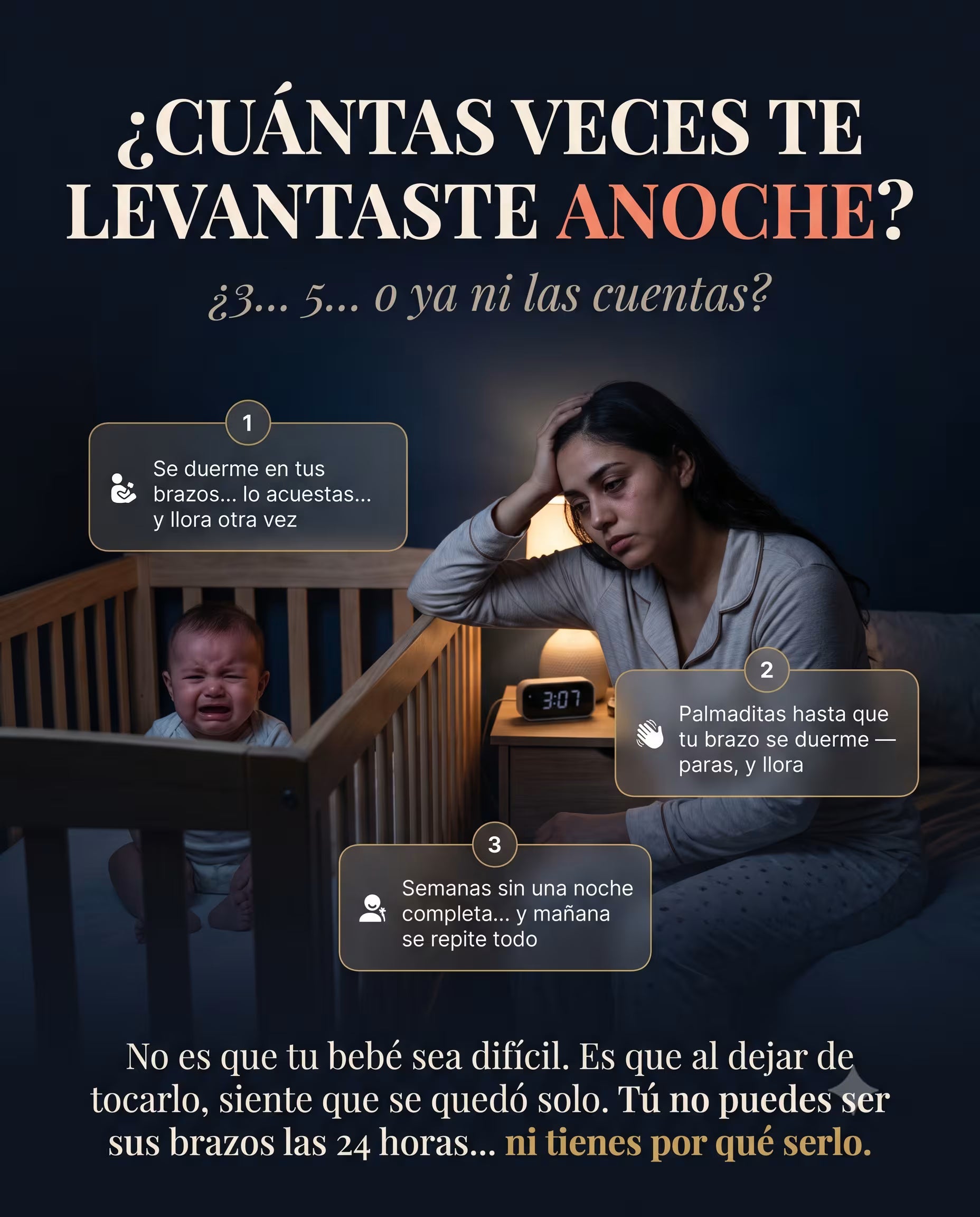 ¿CUÁNTAS VECES TE LEVANTASTE ANOCHE?

¿3... 5... o ya ni las cuentas?

1

Se duerme en tus brazos... lo acuestas... y llora otra vez

3:07

2

Palmaditas hasta que tu brazo se duerme — paras, y llora

3

Semanas sin una noche completa... y mañana se repite todo

No es que tu bebé sea difícil. Es que al dejar de tocarlo, siente que se quedó solo. Tú no puedes ser sus brazos las 24 horas... ni tienes por qué serlo.